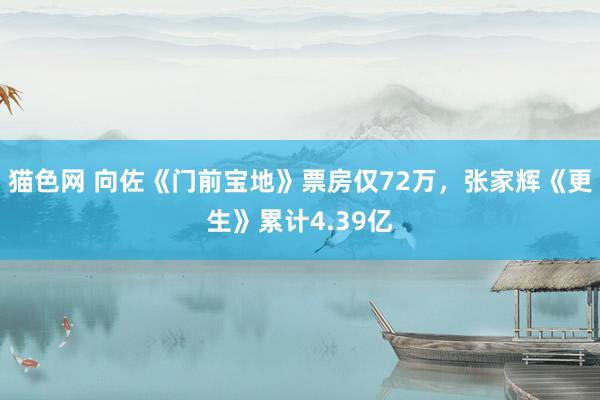 猫色网 向佐《门前宝地》票房仅72万，张家辉《更生》累计4.39亿